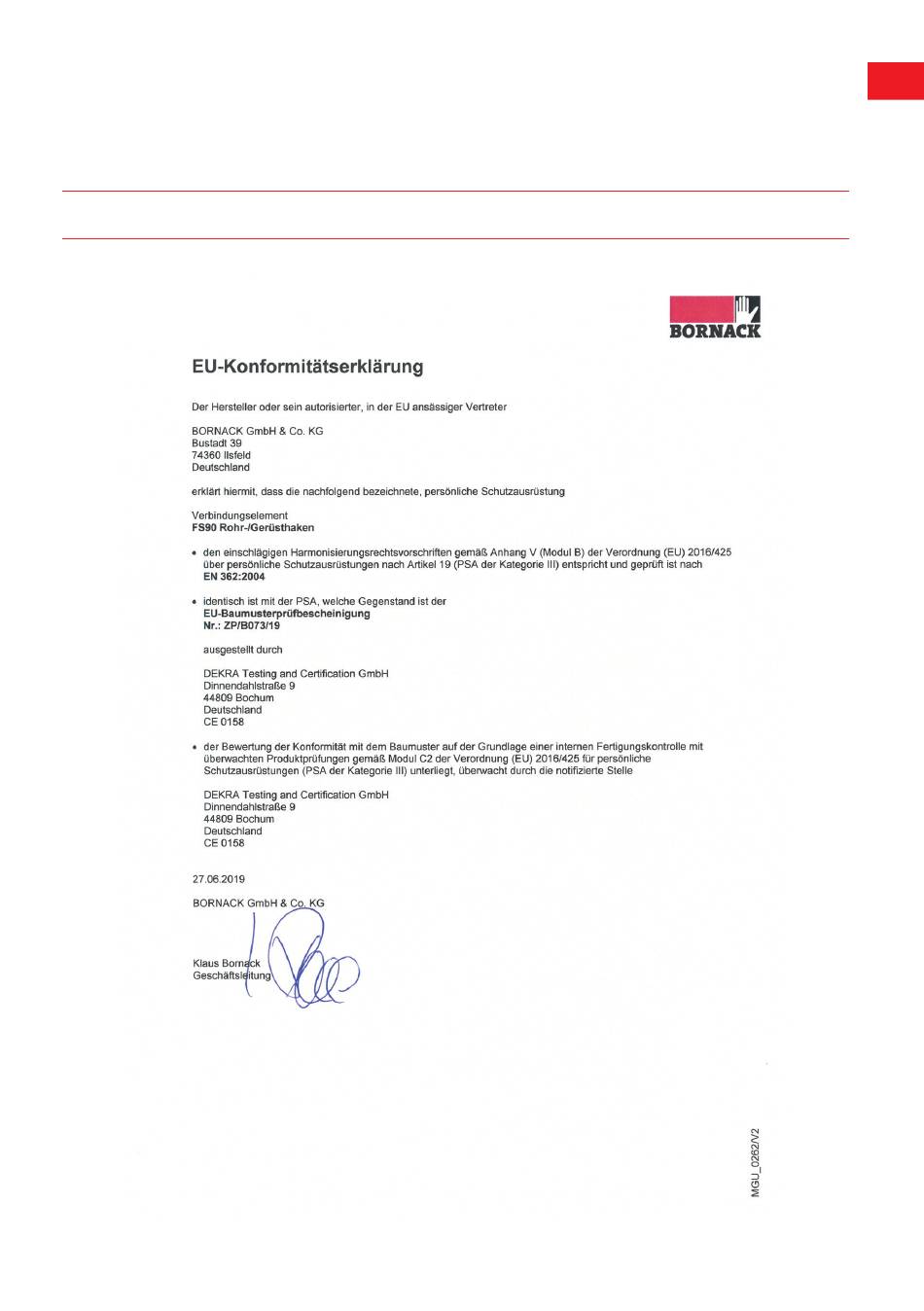 BORNACK

EU-Konformitätserklärung

Der Hersteller oder sein autorisierter, in der EU ansässiger Vertreter

BORNACK GmbH & Co. KG
Bustadt 39
74360 Ilsfeld
Deutschland

erklärt hiermit, dass die nachfolgend bezeichnete, persönliche Schutzausrüstung

Verbindungselement
FS90 Rohr-/Gerüsthaken

• den einschlägigen Harmonisierungsrechtsvorschriften gemäß Anhang V (Modul B) der Verordnung (EU) 2016/425 über persönliche Schutzausrüstungen nach Artikel 19 (PSA der Kategorie III) entspricht und geprüft ist nach
EN 362:2004

• identisch ist mit der PSA, welche Gegenstand ist der
EU-Baumusterprüfbescheinigung
Nr.: ZP/B073/19

ausgestellt durch

DEKRA Testing and Certification GmbH
Dinnendahlstraße 9
44809 Bochum
Deutschland
CE 0158

• der Bewertung der Konformität mit dem Baumuster auf der Grundlage einer internen Fertigungskontrolle mit überwachten Produktprüfungen gemäß Modul C2 der Verordnung (EU) 2016/425 für persönliche Schutzausrüstungen (PSA der Kategorie III) unterliegt, überwacht durch die notifizierte Stelle

DEKRA Testing and Certification GmbH
Dinnendahlstraße 9
44809 Bochum
Deutschland
CE 0158

27.06.2019

BORNACK GmbH & Co. KG

Klaus Bornack
Geschäftsleitung

MGU_0262/V2